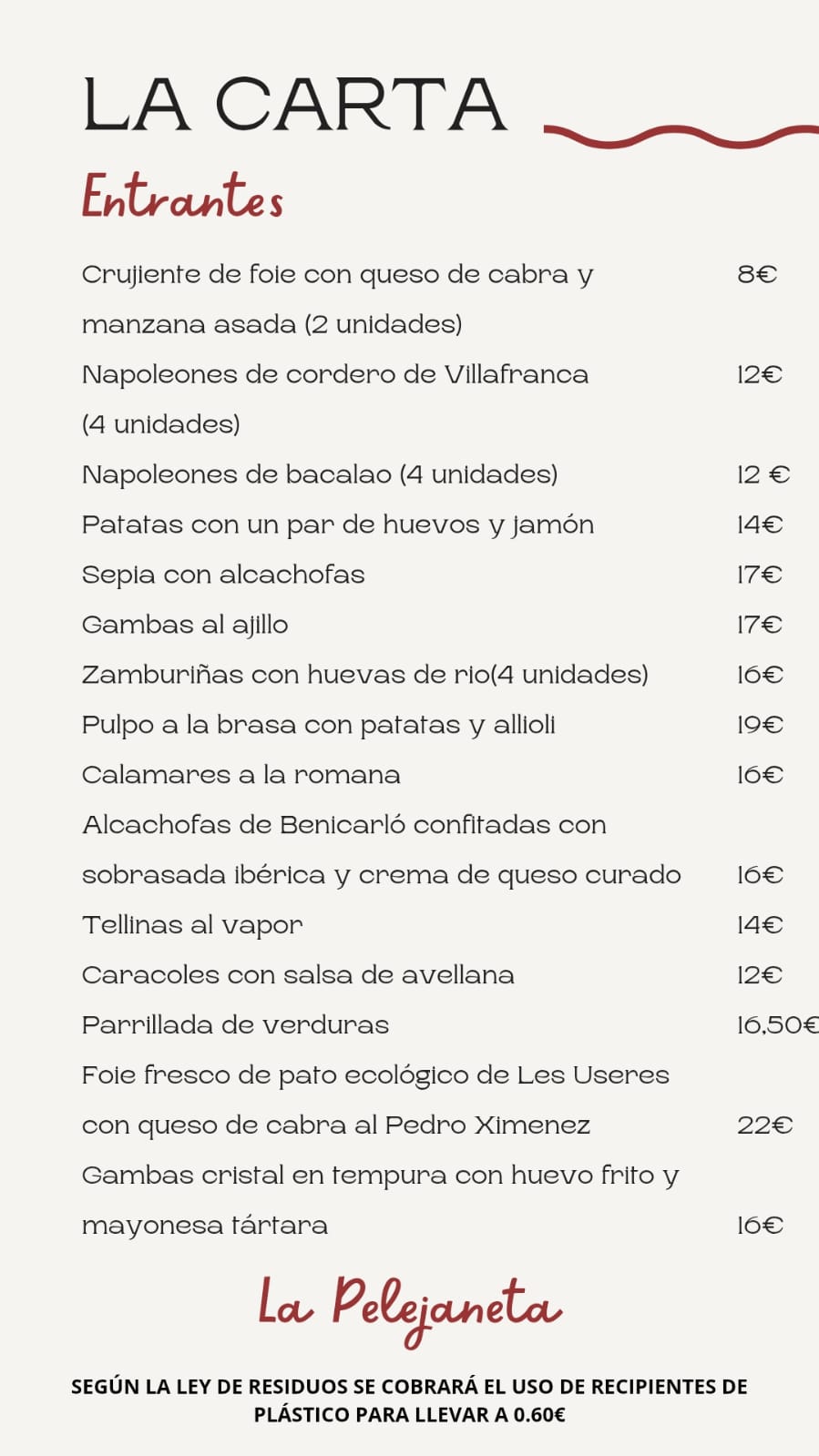 LA CARTA

Entrantes

Crujiente de foie con queso de cabra y manzana asada (2 unidades) 8€

Napoleones de cordero de Villafranca (4 unidades) 12€

Napoleones de bacalao (4 unidades) 12 €

Patatas con un par de huevos y jamón 14€

Sepia con alcachofas 17€

Gambas al ajillo 17€

Zamburiñas con huevas de rio(4 unidades) 16€

Pulpo a la brasa con patatas y allioli 19€

Calamares a la romana 16€

Alcachofas de Benicarló confitadas con sobrasada ibérica y crema de queso curado 16€

Tellinas al vapor 14€

Caracoles con salsa de avellana 12€

Parrillada de verduras 16,50€

Foie fresco de pato ecológico de Les Useres con queso de cabra al Pedro Ximenez 22€

Gambas cristal en tempura con huevo frito y mayonesa tártara 16€

La Pelejaneta

SEGÚN LA LEY DE RESIDUOS SE COBRARÁ EL USO DE RECIPIENTES DE PLÁSTICO PARA LLEVAR A 0.60€